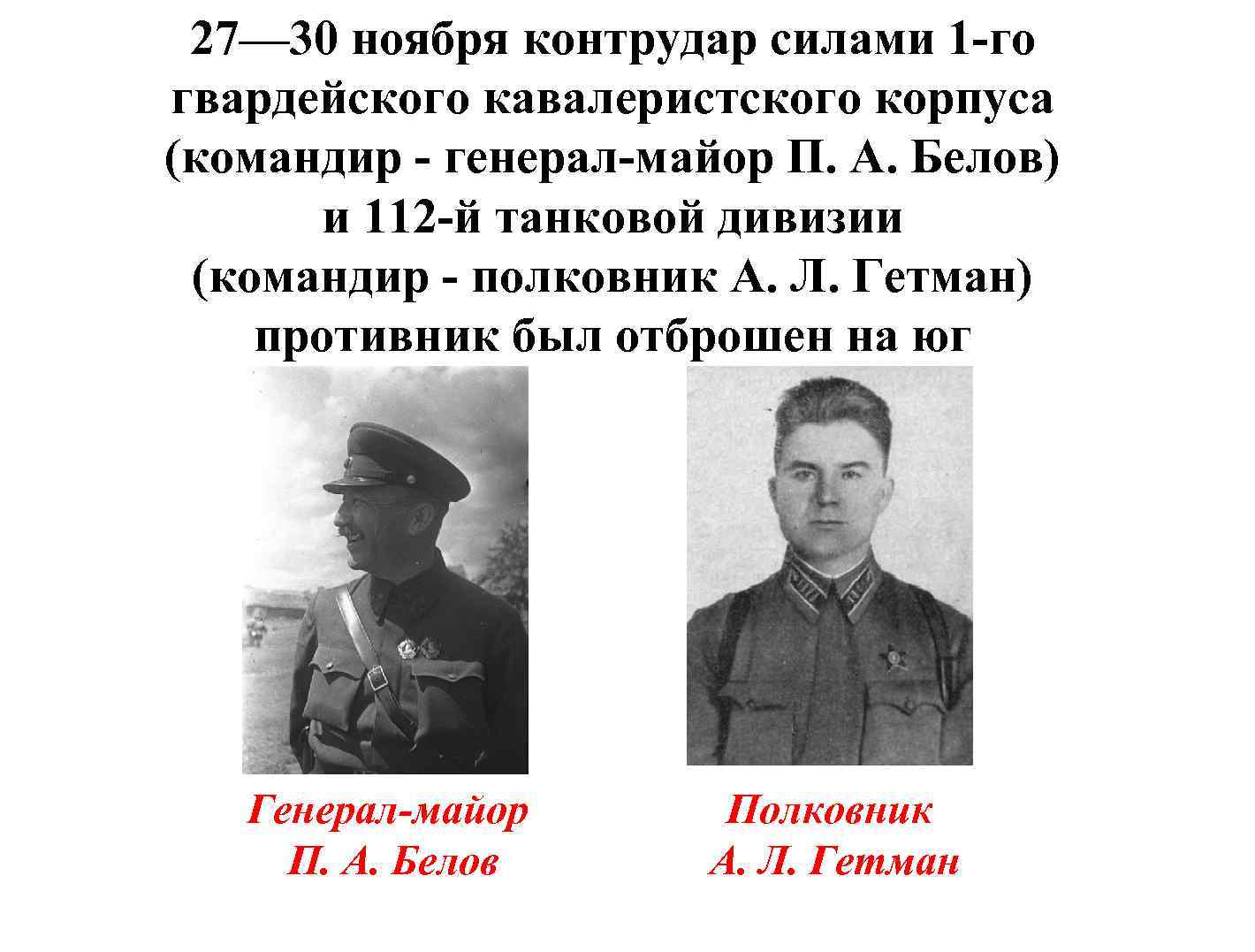 27—30 ноября контрудар силами 1-го гвардейского кавалеристского корпуса (командир - генерал-майор П. А. Белов) и 112-й танковой дивизии (командир - полковник А. Л. Гетман) противник был отброшен на юг

Генерал-майор П. А. Белов

Полковник А. Л. Гетман